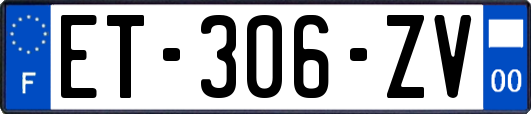 F
ET-306-ZV
00